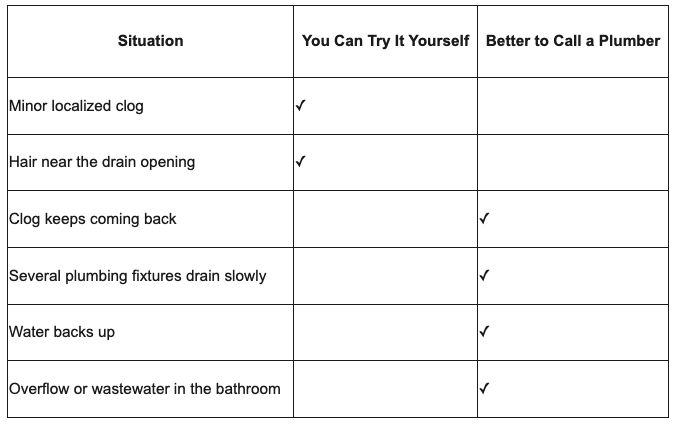 | Situation | You Can Try It Yourself | Better to Call a Plumber |
|---|---|---|
| Minor localized clog | ✓ | |
| Hair near the drain opening | ✓ | |
| Clog keeps coming back | | ✓ |
| Several plumbing fixtures drain slowly | | ✓ |
| Water backs up | | ✓ |
| Overflow or wastewater in the bathroom | | ✓ |